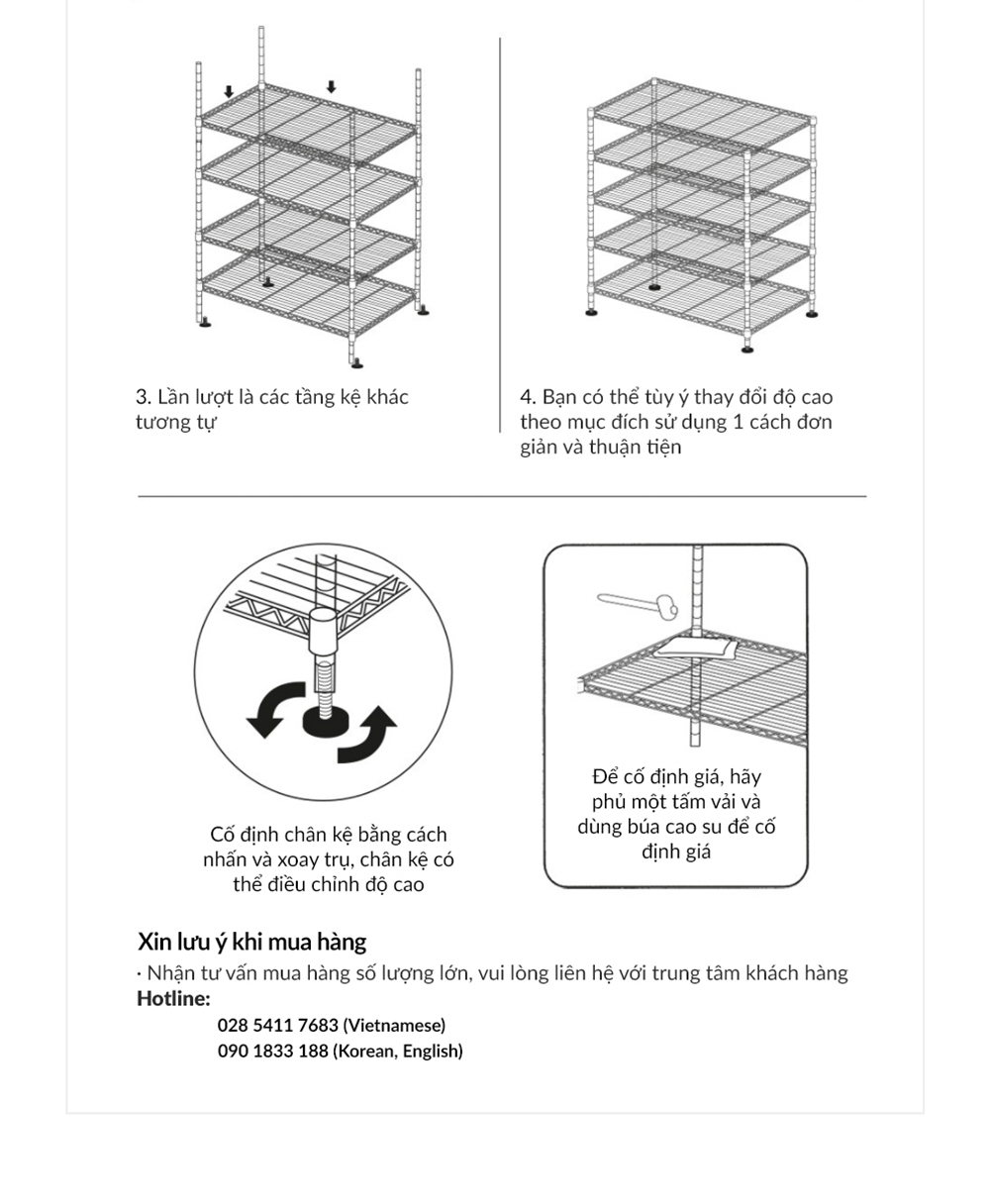 3. Lần lượt là các tầng kệ khác tương tự

4. Bạn có thể tùy ý thay đổi độ cao theo mục đích sử dụng 1 cách đơn giản và thuận tiện

Cố định chân kệ bằng cách nhấn và xoay trụ, chân kệ có thể điều chỉnh độ cao

Để cố định giá, hãy phủ một tấm vải và dùng búa cao su để cố định giá

Xin lưu ý khi mua hàng

· Nhận tư vấn mua hàng số lượng lớn, vui lòng liên hệ với trung tâm khách hàng

Hotline:

028 5411 7683 (Vietnamese)
090 1833 188 (Korean, English)